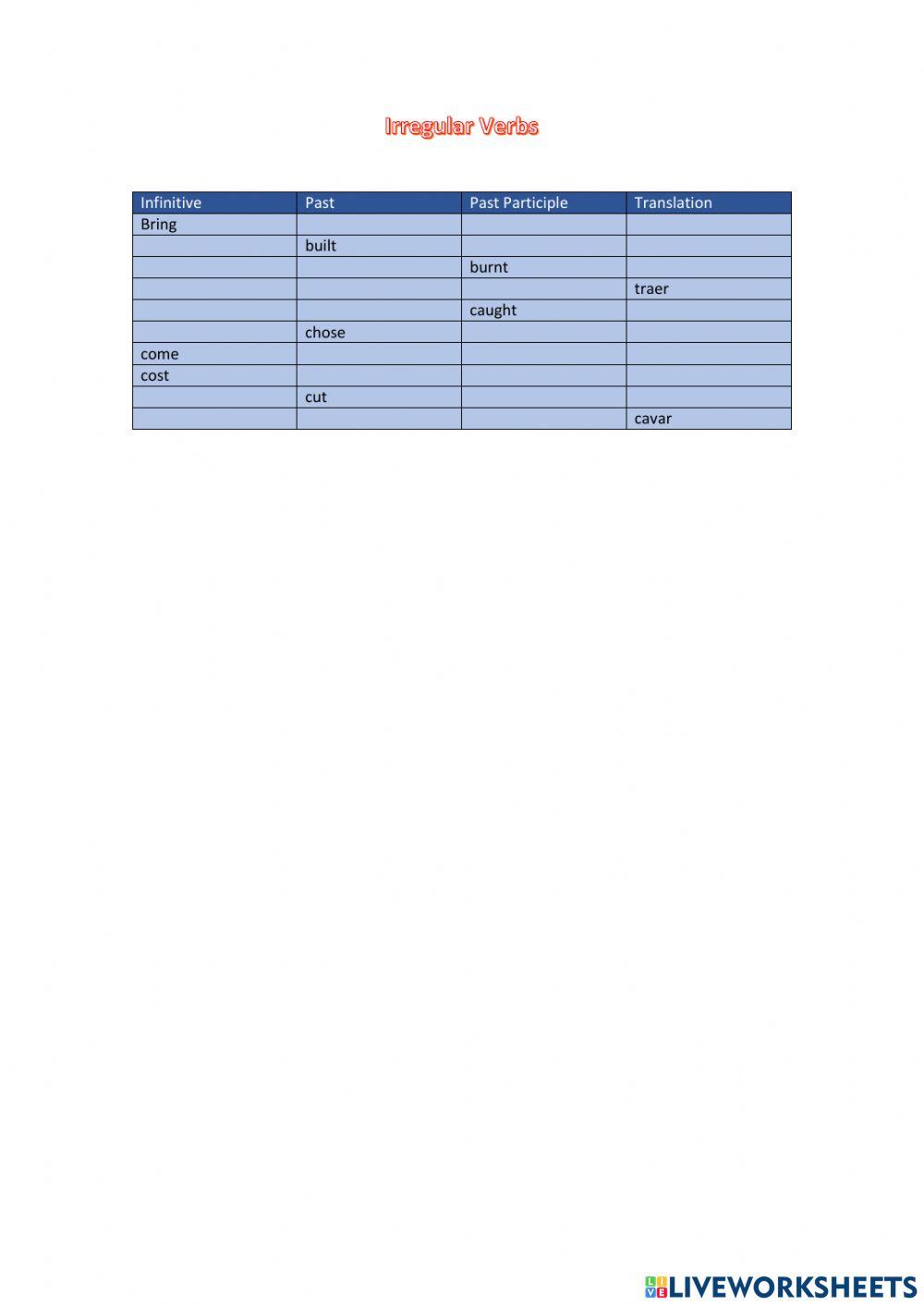 Irregular Verbs

| Infinitive | Past | Past Participle | Translation |
|---|---|---|---|
| Bring | | | |
| | built | | |
| | | burnt | |
| | | | traer |
| | | caught | |
| | chose | | |
| come | | | |
| cost | | | |
| | cut | | |
| | | | cavar |

LIVEWORKSHEETS